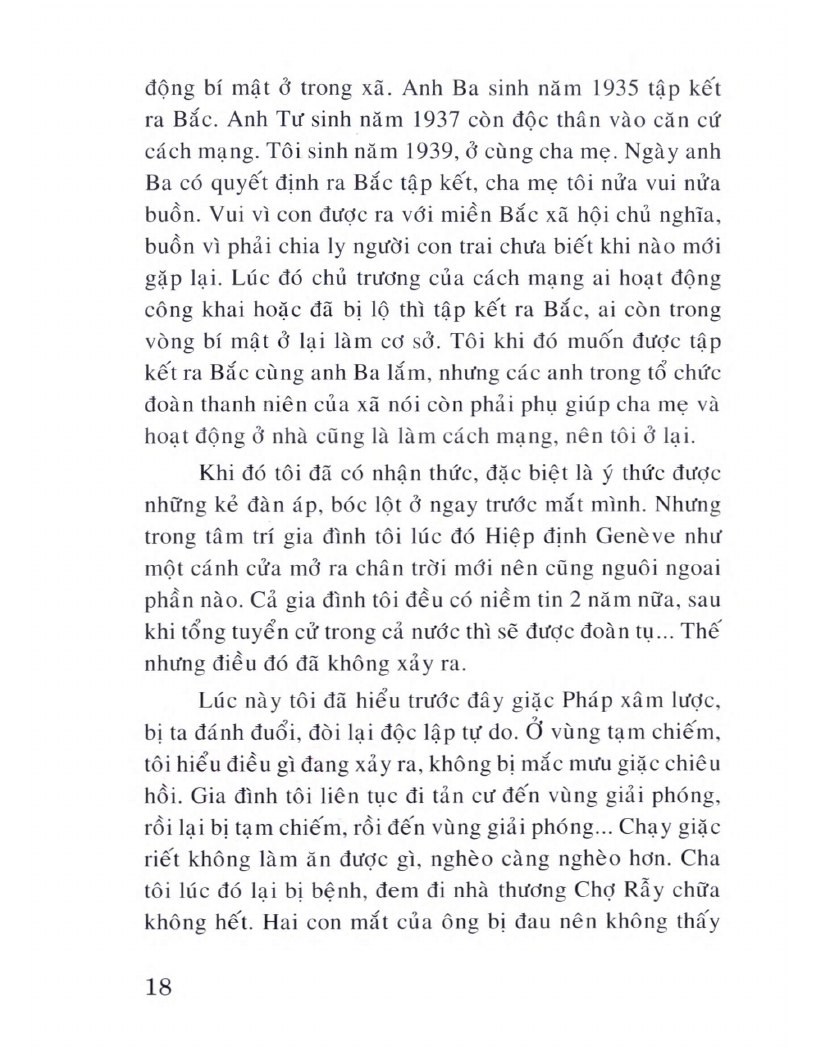 động bí mật ở trong xã. Anh Ba sinh năm 1935 tập kết ra Bắc. Anh Tư sinh năm 1937 còn độc thân vào căn cứ cách mạng. Tôi sinh năm 1939, ở cùng cha mẹ. Ngày anh Ba có quyết định ra Bắc tập kết, cha mẹ tôi nửa vui nửa buồn. Vui vì con được ra với miền Bắc xã hội chủ nghĩa, buồn vì phải chia ly người con trai chưa biết khi nào mới gặp lại. Lúc đó chủ trương của cách mạng ai hoạt động công khai hoặc đã bị lộ thì tập kết ra Bắc, ai còn trong vòng bí mật ở lại làm cơ sở. Tôi khi đó muốn được tập kết ra Bắc cùng anh Ba lắm, nhưng các anh trong tổ chức đoàn thanh niên của xã nói còn phải phụ giúp cha mẹ và hoạt động ở nhà cũng là làm cách mạng, nên tôi ở lại.

Khi đó tôi đã có nhận thức, đặc biệt là ý thức được những kẻ đàn áp, bóc lột ở ngay trước mắt mình. Nhưng trong tâm trí gia đình tôi lúc đó Hiệp định Genève như một cánh cửa mở ra chân trời mới nên cũng nguôi ngoai phần nào. Cả gia đình tôi đều có niềm tin 2 năm nữa, sau khi tổng tuyển cử trong cả nước thì sẽ được đoàn tụ... Thế nhưng điều đó đã không xảy ra.

Lúc này tôi đã hiểu trước đây giặc Pháp xâm lược, bị ta đánh đuổi, đòi lại độc lập tự do. Ở vùng tạm chiếm, tôi hiểu điều gì đang xảy ra, không bị mắc mưu giặc chiêu hồi. Gia đình tôi liên tục đi tản cư đến vùng giải phóng, rồi lại bị tạm chiếm, rồi đến vùng giải phóng... Chạy giặc riết không làm ăn được gì, nghèo càng nghèo hơn. Cha tôi lúc đó lại bị bệnh, đem đi nhà thương Chợ Rẫy chữa không hết. Hai con mắt của ông bị đau nên không thấy

18